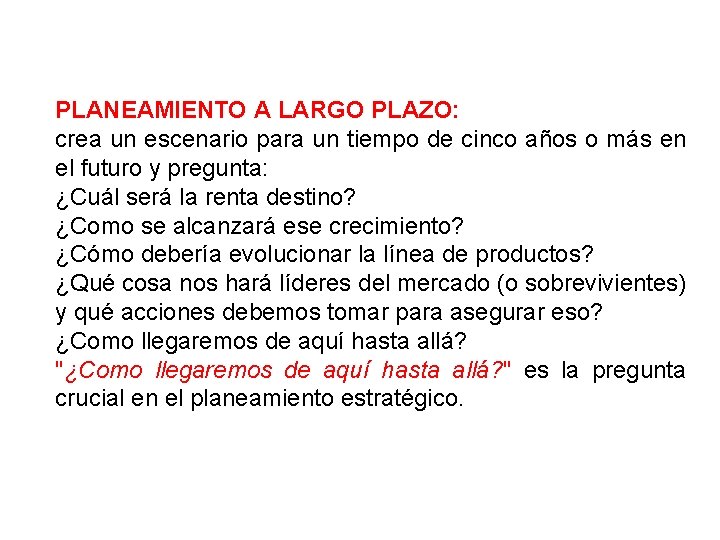 PLANEAMIENTO A LARGO PLAZO:
crea un escenario para un tiempo de cinco años o más en el futuro y pregunta:
¿Cuál será la renta destino?
¿Como se alcanzará ese crecimiento?
¿Cómo debería evolucionar la línea de productos?
¿Qué cosa nos hará líderes del mercado (o sobrevivientes) y qué acciones debemos tomar para asegurar eso?
¿Como llegaremos de aquí hasta allá?
"¿Como llegaremos de aquí hasta allá?" es la pregunta crucial en el planeamiento estratégico.